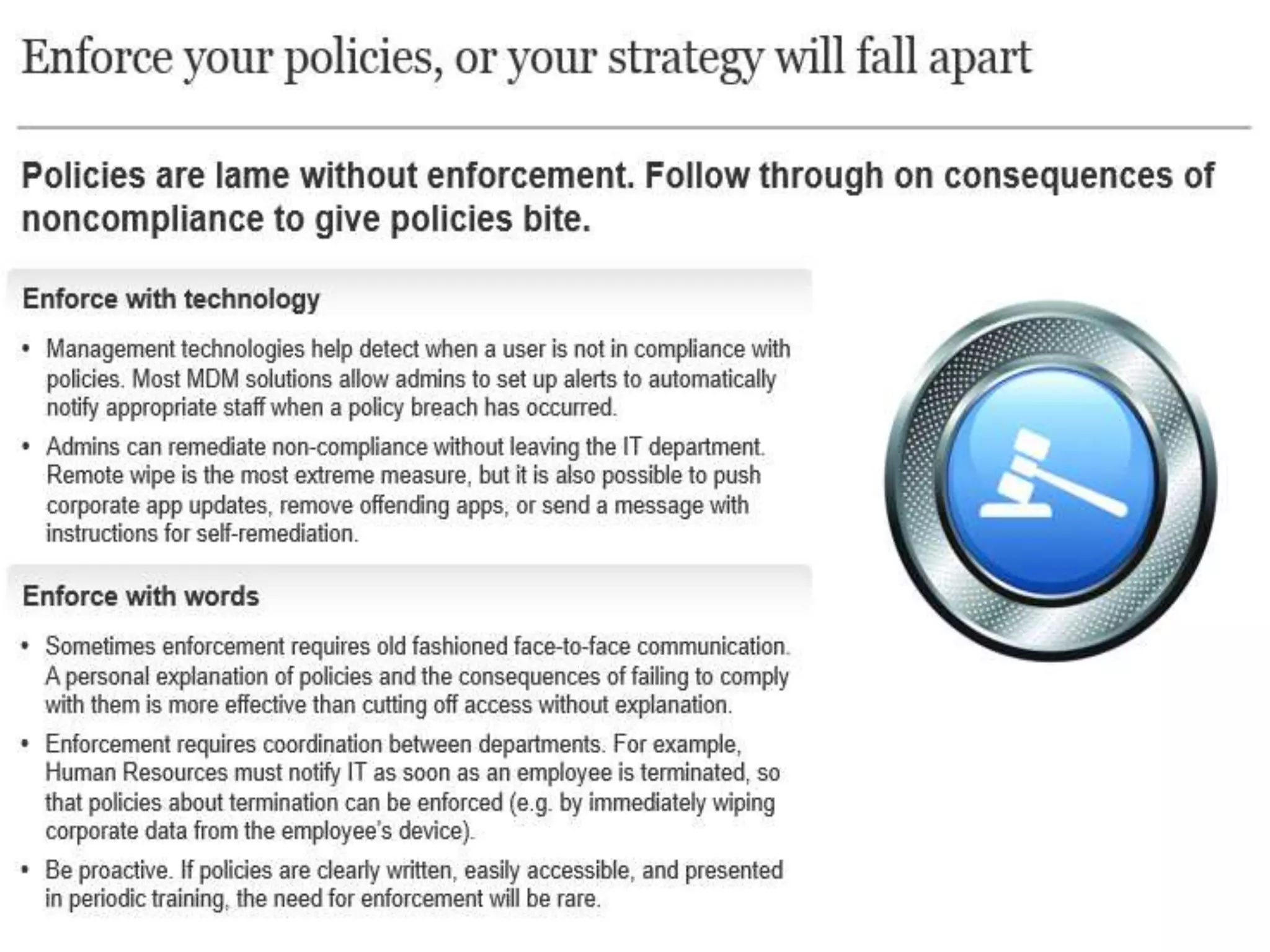 Enforce your policies, or your strategy will fall apart

Policies are lame without enforcement. Follow through on consequences of noncompliance to give policies bite.

Enforce with technology

• Management technologies help detect when a user is not in compliance with policies. Most MDM solutions allow admins to set up alerts to automatically notify appropriate staff when a policy breach has occurred.

• Admins can remediate non-compliance without leaving the IT department. Remote wipe is the most extreme measure, but it is also possible to push corporate app updates, remove offending apps, or send a message with instructions for self-remediation.

Enforce with words

• Sometimes enforcement requires old fashioned face-to-face communication. A personal explanation of policies and the consequences of failing to comply with them is more effective than cutting off access without explanation.

• Enforcement requires coordination between departments. For example, Human Resources must notify IT as soon as an employee is terminated, so that policies about termination can be enforced (e.g. by immediately wiping corporate data from the employee's device).

• Be proactive. If policies are clearly written, easily accessible, and presented in periodic training, the need for enforcement will be rare.